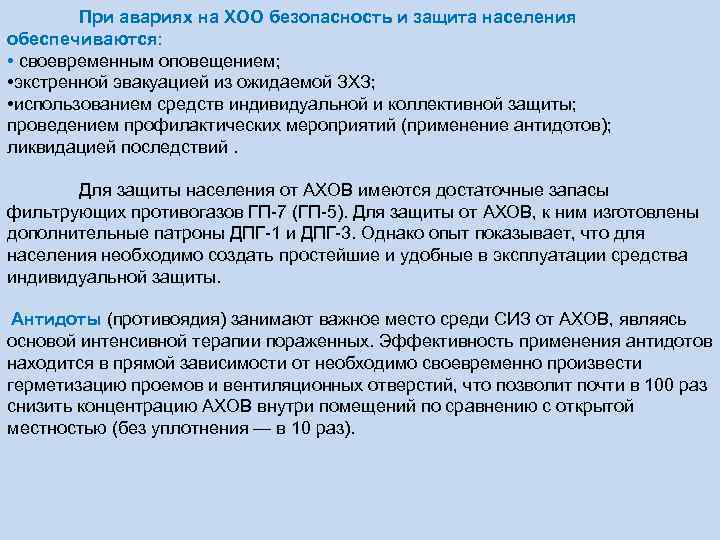 При авариях на ХОО безопасность и защита населения обеспечиваются:
• своевременным оповещением;
•экстренной эвакуацией из ожидаемой ЗХЗ;
•использованием средств индивидуальной и коллективной защиты; проведением профилактических мероприятий (применение антидотов); ликвидацией последствий .

Для защиты населения от АХОВ имеются достаточные запасы фильтрующих противогазов ГП-7 (ГП-5). Для защиты от АХОВ, к ним изготовлены дополнительные патроны ДПГ-1 и ДПГ-3. Однако опыт показывает, что для населения необходимо создать простейшие и удобные в эксплуатации средства индивидуальной защиты.

Антидоты (противоядия) занимают важное место среди СИЗ от АХОВ, являясь основой интенсивной терапии пораженных. Эффективность применения антидотов находится в прямой зависимости от необходимо своевременно произвести герметизацию проемов и вентиляционных отверстий, что позволит почти в 100 раз снизить концентрацию АХОВ внутри помещений по сравнению с открытой местностью (без уплотнения — в 10 раз).